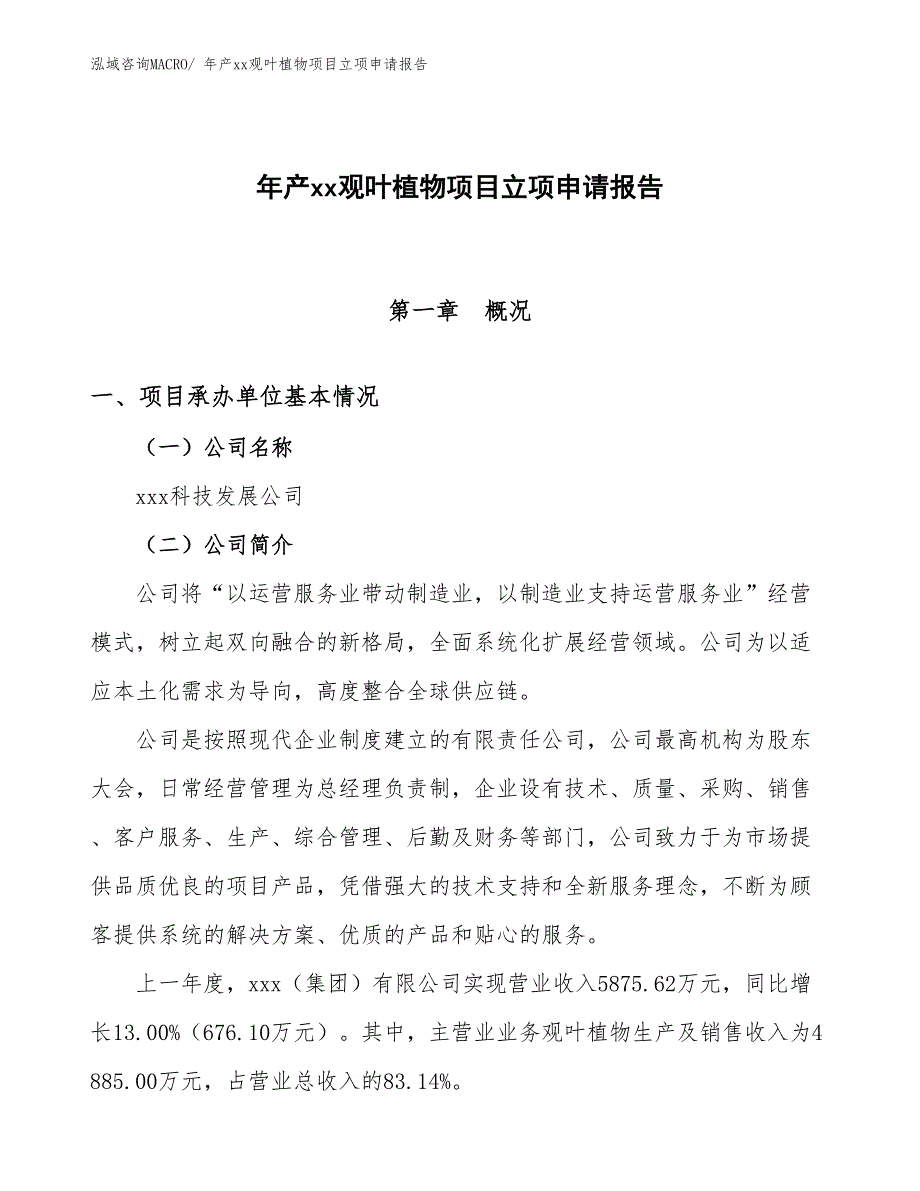 泓域咨询MACRO/ 年产xx观叶植物项目立项申请报告

年产xx观叶植物项目立项申请报告

第一章 概况

一、项目承办单位基本情况

（一）公司名称

xxx科技发展公司

（二）公司简介

公司将“以运营服务业带动制造业，以制造业支持运营服务业”经营模式，树立起双向融合的新格局，全面系统化扩展经营领域。公司为以适应本土化需求为导向，高度整合全球供应链。

公司是按照现代企业制度建立的有限责任公司，公司最高机构为股东大会，日常经营管理为总经理负责制，企业设有技术、质量、采购、销售、客户服务、生产、综合管理、后勤及财务等部门，公司致力于为市场提供品质优良的项目产品，凭借强大的技术支持和全新服务理念，不断为顾客提供系统的解决方案、优质的产品和贴心的服务。

上一年度，xxx（集团）有限公司实现营业收入5875.62万元，同比增长13.00%（676.10万元）。其中，主营业业务观叶植物生产及销售收入为4885.00万元，占营业总收入的83.14%。